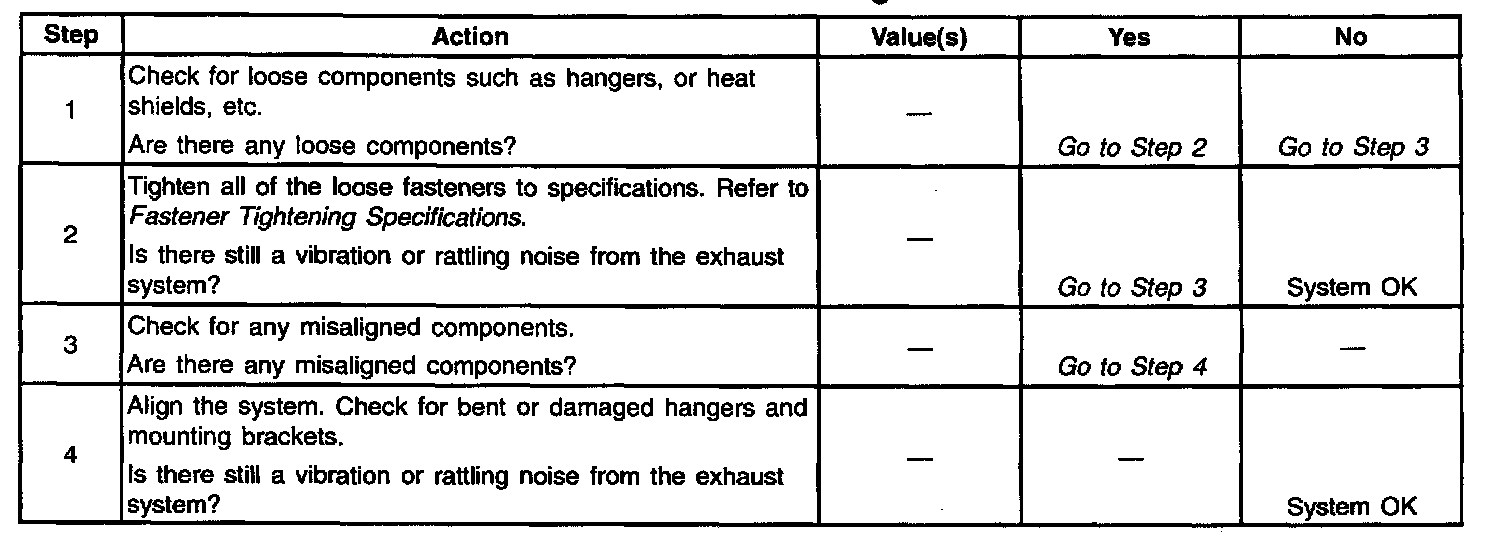 | Step | Action | Value(s) | Yes | No |
|---|---|---|---|---|
| 1 | Check for loose components such as hangers, or heat shields, etc. Are there any loose components? | — | Go to Step 2 | Go to Step 3 |
| 2 | Tighten all of the loose fasteners to specifications. Refer to Fastener Tightening Specifications. Is there still a vibration or rattling noise from the exhaust system? | — | Go to Step 3 | System OK |
| 3 | Check for any misaligned components. Are there any misaligned components? | — | Go to Step 4 | — |
| 4 | Align the system. Check for bent or damaged hangers and mounting brackets. Is there still a vibration or rattling noise from the exhaust system? | — | — | System OK |